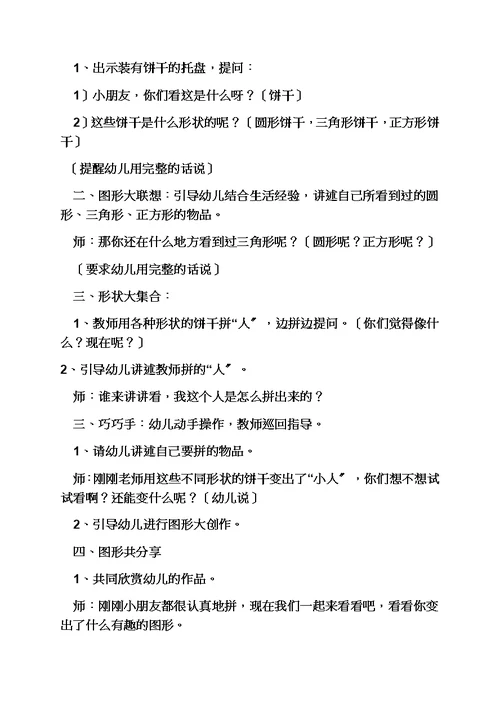 1、出示装有饼干的托盘，提问：

1〕小朋友，你们看这是什么呀？〔饼干〕

2〕这些饼干是什么形状的呢？〔圆形饼干，三角形饼干，正方形饼干〕

〔提醒幼儿用完整的话说〕

二、图形大联想：引导幼儿结合生活经验，讲述自己所看到过的圆形、三角形、正方形的物品。

师：那你还在什么地方看到过三角形呢？〔圆形呢？正方形呢？〕

〔要求幼儿用完整的话说〕

三、形状大集合：

1、教师用各种形状的饼干拼“人〞，边拼边提问。〔你们觉得像什么？现在呢？〕

2、引导幼儿讲述教师拼的“人〞。

师：谁来讲讲看，我这个人是怎么拼出来的？

三、巧巧手：幼儿动手操作，教师巡回指导。

1、请幼儿讲述自己要拼的物品。

师：刚刚老师用这些不同形状的饼干变出了“小人〞，你们想不想试试看啊？还能变什么呢？〔幼儿说〕

2、引导幼儿进行图形大创作。

四、图形共分享

1、共同欣赏幼儿的作品。

师：刚刚小朋友都很认真地拼，现在我们一起来看看吧，看看你变出了什么有趣的图形。